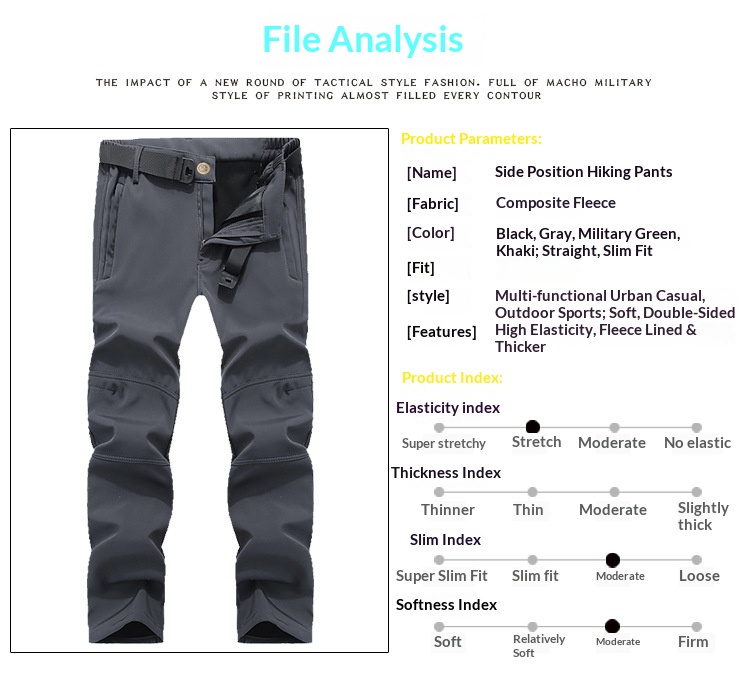 File Analysis

THE IMPACT OF A NEW ROUND OF TACTICAL STYLE FASHION. FULL OF MACHO MILITARY STYLE OF PRINTING ALMOST FILLED EVERY CONTOUR

Product Parameters:

[Name] Side Position Hiking Pants

[Fabric] Composite Fleece

[Color] Black, Gray, Military Green, Khaki; Straight, Slim Fit

[Fit]

[style] Multi-functional Urban Casual, Outdoor Sports; Soft, Double-Sided

[Features] High Elasticity, Fleece Lined & Thicker

Product Index:

Elasticity index

Super stretchy Stretch Moderate No elastic

Thickness Index

Thinner Thin Moderate Slightly thick

Slim Index

Super Slim Fit Slim fit Moderate Loose

Softness Index

Soft Relatively Soft Moderate Firm